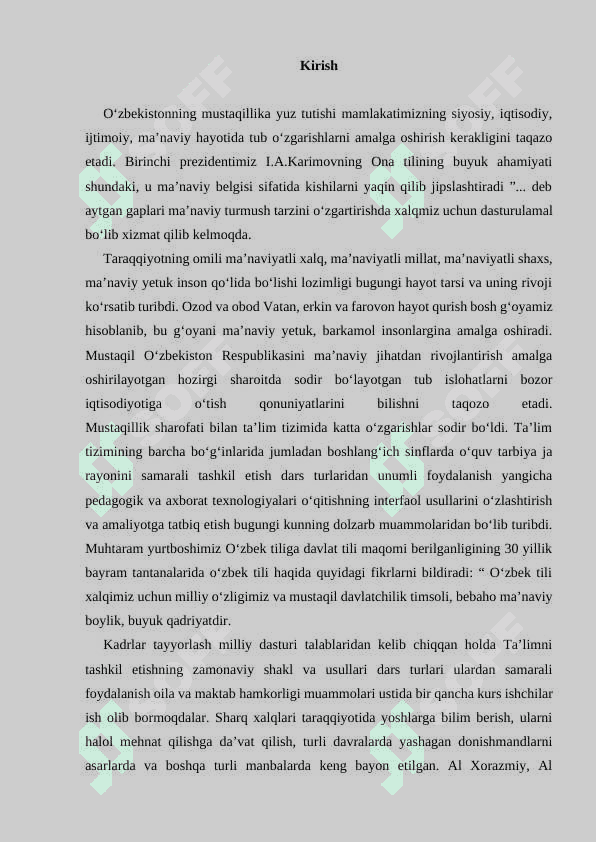 Kirish

O‘zbekistonning mustaqillika yuz tutishi mamlakatimizning siyosiy, iqtisodiy, ijtimoiy, ma’naviy hayotida tub o‘zgarishlarni amalga oshirish kerakligini taqazo etadi. Birinchi prezidentimiz I.A.Karimovning Ona tilining buyuk ahamiyati shundaki, u ma’naviy belgisi sifatida kishilarni yaqin qilib jipslashtiradi ”... deb aytgan gaplari ma’naviy turmush tarzini o‘zgartirishda xalqmiz uchun dasturulamal bo‘lib xizmat qilib kelmoqda.

Taraqqiyotning omili ma’naviyatli xalq, ma’naviyatli millat, ma’naviyatli shaxs, ma’naviy yetuk inson qo‘lida bo‘lishi lozimligi bugungi hayot tarsi va uning rivoji ko‘rsatib turibdi. Ozod va obod Vatan, erkin va farovon hayot qurish bosh g‘oyamiz hisoblanib, bu g‘oyani ma’naviy yetuk, barkamol insonlargina amalga oshiradi. Mustaqil O‘zbekiston Respublikasini ma’naviy jihatdan rivojlantirish amalga oshirilayotgan hozirgi sharoitda sodir bo‘layotgan tub islohatlarni bozor iqtisodiyotiga o‘tish qonuniyatlarini bilishni taqozo etadi. Mustaqillik sharofati bilan ta’lim tizimida katta o‘zgarishlar sodir bo‘ldi. Ta’lim tizimining barcha bo‘g‘inlarida jumladan boshlang‘ich sinflarda o‘quv tarbiya ja rayonini samarali tashkil etish dars turlaridan unumli foydalanish yangicha pedagogik va axborat texnologiyalari o‘qitishning interfaol usullarini o‘zlashtirish va amaliyotga tatbiq etish bugungi kunning dolzarb muammolaridan bo‘lib turibdi. Muhtaram yurtboshimiz O‘zbek tiliga davlat tili maqomi berilganligining 30 yillik bayram tantanalarida o‘zbek tili haqida quyidagi fikrlarni bildiradi: “ O‘zbek tili xalqimiz uchun milliy o‘zligimiz va mustaqil davlatchilik timsoli, bebaho ma’naviy boylik, buyuk qadriyatdir.

Kadrlar tayyorlash milliy dasturi talablaridan kelib chiqqan holda Ta’limni tashkil etishning zamonaviy shakl va usullari dars turlari ulardan samarali foydalanish oila va maktab hamkorligi muammolari ustida bir qancha kurs ishchilar ish olib bormoqdalar. Sharq xalqlari taraqqiyotida yoshlarga bilim berish, ularni halol mehnat qilishga da’vat qilish, turli davralarda yashagan donishmandlarni asarlarda va boshqa turli manbalarda keng bayon etilgan. Al Xorazmiy, Al